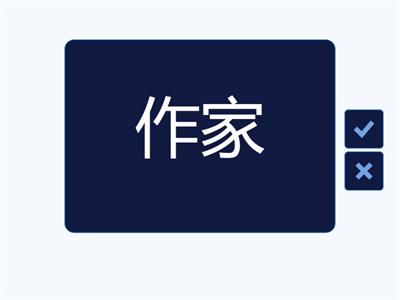 作家